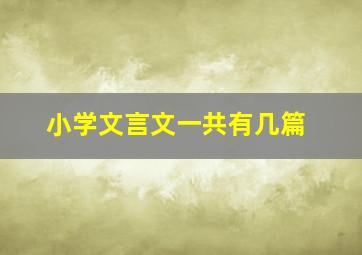 小学文言文一共有几篇